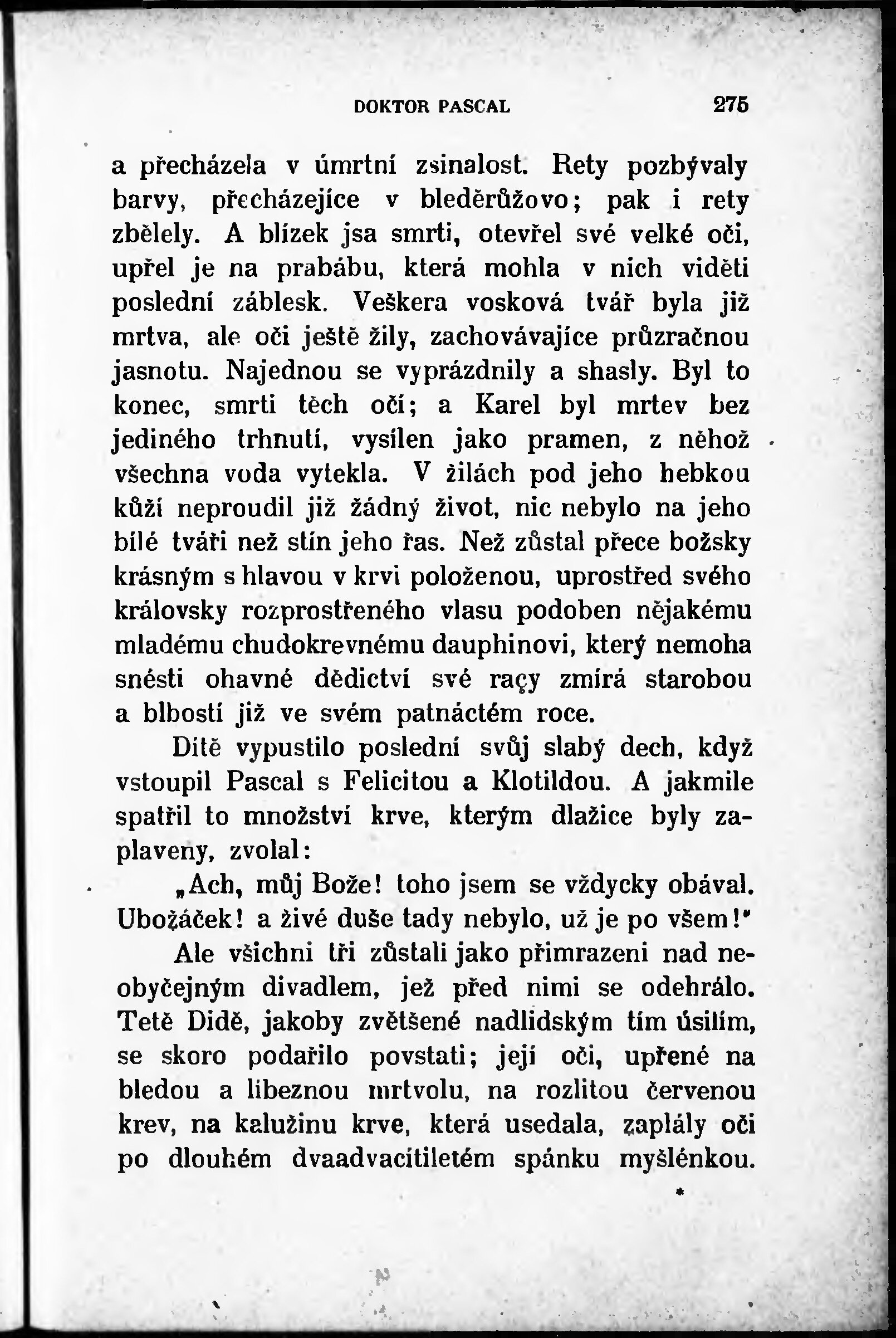 DOKTOR PASCAL 275

a přecházela v úmrtní zsinalost. Rety pozbývaly barvy, přecházejíce v bleděrůžovo; pak i rety zbělely. A blízek jsa smrti, otevřel své velké oči, upřel je na prabábu, která mohla v nich viděti poslední záblesk. Veškera vosková tvář byla již mrtva, ale oči ještě žily, zachovávajíce průzračnou jasnotu. Najednou se vyprázdnily a shasly. Byl to konec, smrti těch očí; a Karel byl mrtev bez jediného trhnutí, vysílen jako pramen, z něhož všechna voda vytekla. V žilách pod jeho hebkou kůží neproudil již žádný život, nic nebylo na jeho bílé tváři než stín jeho řas. Než zůstal přece božsky krásným s hlavou v krvi položenou, uprostřed svého královsky rozprostřeného vlasu podoben nějakému mladému chudokrevnému dauphinovi, který nemoha snésti ohavné dědictví své raçy zmírá starobou a blbostí již ve svém patnáctém roce.

Dítě vypustilo poslední svůj slabý dech, když vstoupil Pascal s Felicitou a Klotildou. A jakmile spatřil to množství krve, kterým dlažice byly zaplaveny, zvolal:

„Ach, můj Bože! toho jsem se vždycky obával. Ubožáček! a živé duše tady nebylo, už je po všem!"

Ale všichni tři zůstali jako přimrazeni nad neobyčejným divadlem, jež před nimi se odehrálo. Tetě Didě, jakoby zvětšené nadlidským tím úsilím, se skoro podařilo povstati; její oči, upřené na bledou a líbeznou mrtvolu, na rozlitou červenou krev, na kalužinu krve, která usedala, zaplály oči po dlouhém dvaadvacítiletém spánku myšlénkou.